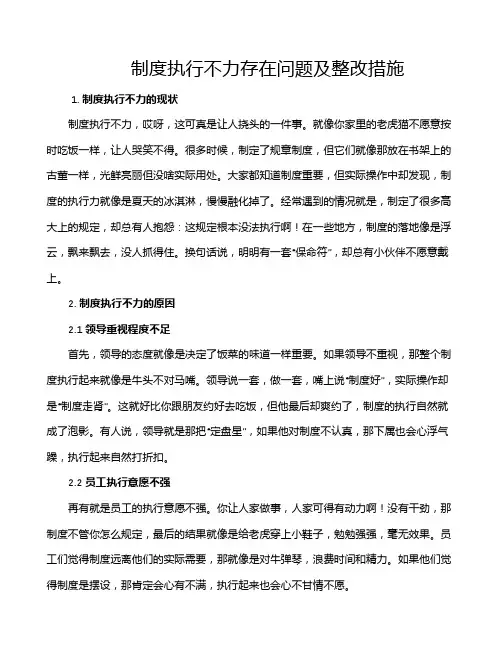 制度执行不力存在问题及整改措施

1. 制度执行不力的现状

制度执行不力，哎呀，这可真是让人挠头的一件事。就像你家里的老虎猫不愿意按时吃饭一样，让人哭笑不得。很多时候，制定了规章制度，但它们就像那放在书架上的古董一样，光鲜亮丽但没啥实际用处。大家都知道制度重要，但实际操作中却发现，制度的执行力就像是夏天的冰淇淋，慢慢融化掉了。经常遇到的情况就是，制定了很多高大上的规定，却总有人抱怨：这规定根本没法执行啊！在一些地方，制度的落地像是浮云，飘来飘去，没人抓得住。换句话说，明明有一套“保命符”，却总有小伙伴不愿意戴上。

2. 制度执行不力的原因

2.1 领导重视程度不足

首先，领导的态度就像是决定了饭菜的味道一样重要。如果领导不重视，那整个制度执行起来就像是牛头不对马嘴。领导说一套，做一套，嘴上说“制度好”，实际操作却是“制度走肾”。这就好比你跟朋友约好去吃饭，但他最后却爽约了，制度的执行自然就成了泡影。有人说，领导就是那把“定盘星”，如果他对制度不认真，那下属也会心浮气躁，执行起来自然打折扣。

2.2 员工执行意愿不强

再有就是员工的执行意愿不强。你让人家做事，人家可得有动力啊！没有干劲，那制度不管你怎么规定，最后的结果就像是给老虎穿上小鞋子，勉勉强强，毫无效果。员工们觉得制度远离他们的实际需要，那就像是对牛弹琴，浪费时间和精力。如果他们觉得制度是摆设，那肯定会心有不满，执行起来也会心不甘情不愿。